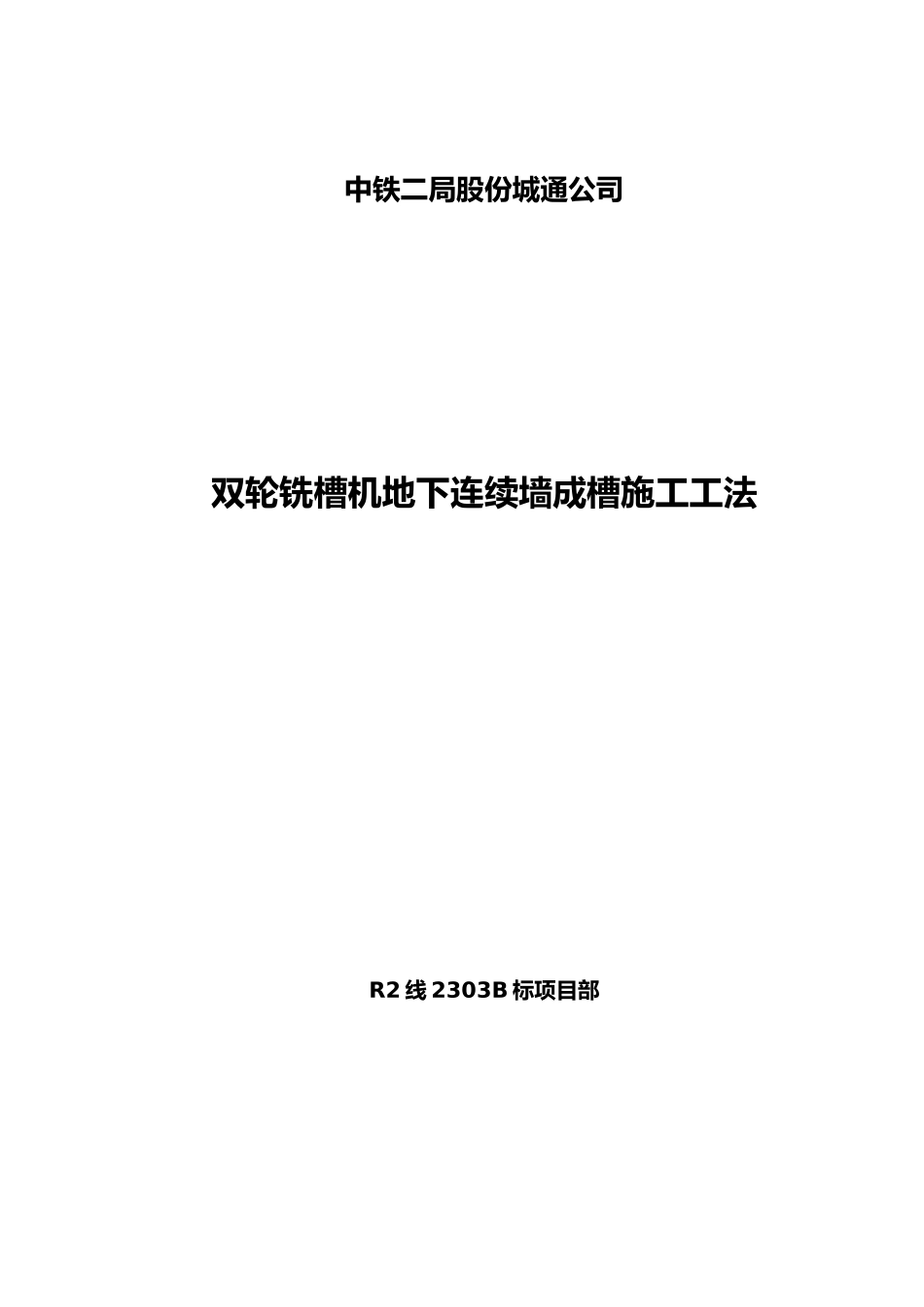 中铁二局股份城通公司

双轮铣槽机地下连续墙成槽施工工法

R2 线 2303B 标项目部